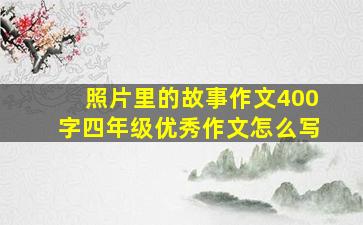 照片里的故事作文400字四年级优秀作文怎么写